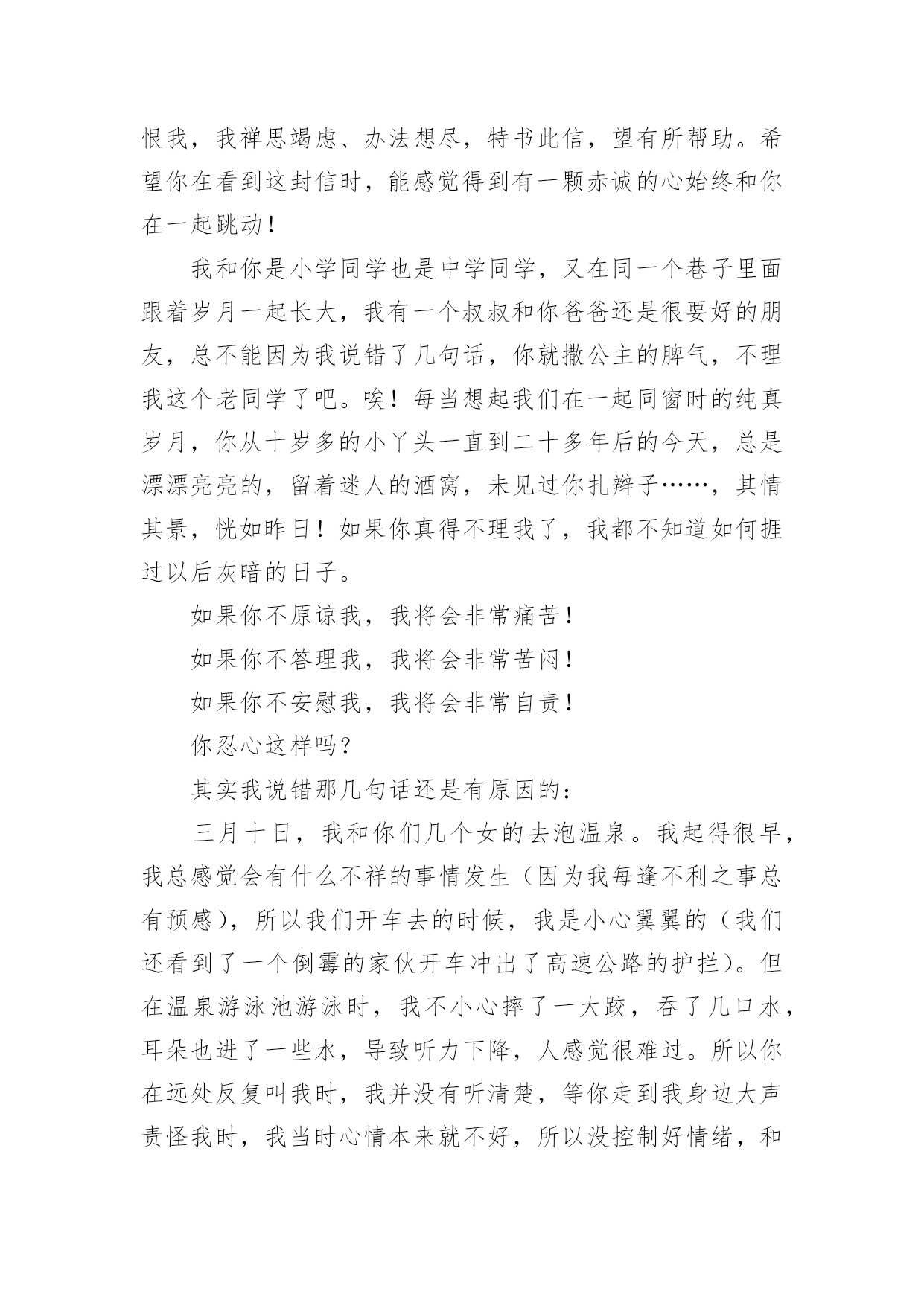 恨我，我禅思竭虑、办法想尽，特书此信，望有所帮助。希望你在看到这封信时，能感觉得到有一颗赤诚的心始终和你在一起跳动！

我和你是小学同学也是中学同学，又在同一个巷子里面跟着岁月一起长大，我有一个叔叔和你爸爸还是很要好的朋友，总不能因为我说错了几句话，你就撒公主的脾气，不理我这个老同学了吧。唉！每当想起我们在一起同窗时的纯真岁月，你从十岁多的小丫头一直到二十多年后的今天，总是漂漂亮亮的，留着迷人的酒窝，未见过你扎辫子……，其情其景，恍如昨日！如果你真得不理我了，我都不知道如何捱过以后灰暗的日子。

如果你不原谅我，我将会非常痛苦！

如果你不答理我，我将会非常苦闷！

如果你不安慰我，我将会非常自责！

你忍心这样吗？

其实我说错那几句话还是有原因的：

三月十日，我和你们几个女的去泡温泉。我起得很早，我总感觉会有什么不祥的事情发生（因为我每逢不利之事总有预感），所以我们开车去的时候，我是小心翼翼的（我们还看到了一个倒霉的家伙开车冲出了高速公路的护拦）。但在温泉游泳池游泳时，我不小心摔了一大跤，吞了几口水，耳朵也进了一些水，导致听力下降，人感觉很难过。所以你在远处反复叫我时，我并没有听清楚，等你走到我身边大声责怪我时，我当时心情本来就不好，所以没控制好情绪，和